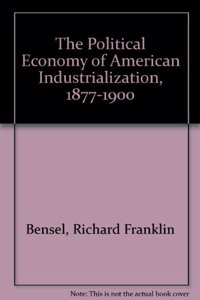 The Political Economy of American Industrialization, 1877-1900

Bensel, Richard Franklin

Note: This is not the actual book cover